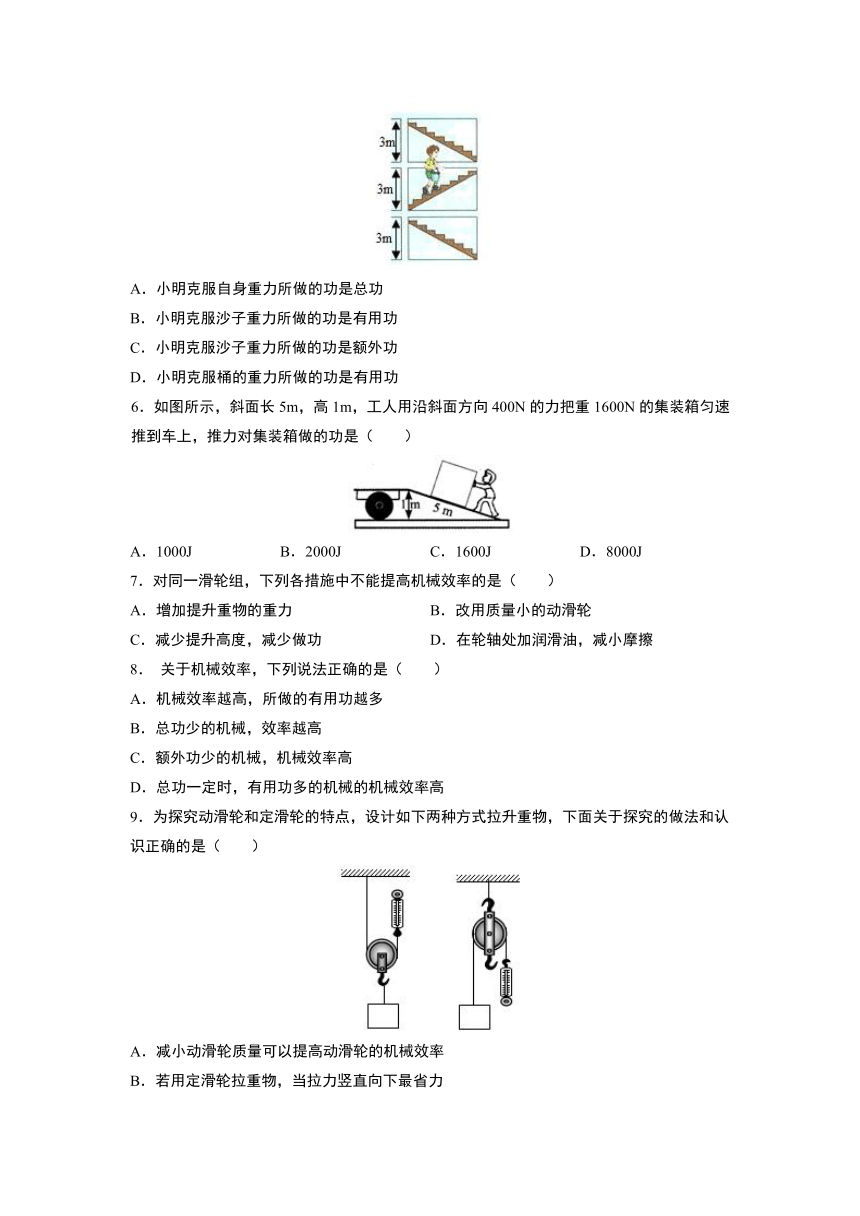 3m
3m
3m

A．小明克服自身重力所做的功是总功

B．小明克服沙子重力所做的功是有用功

C．小明克服沙子重力所做的功是额外功

D．小明克服桶的重力所做的功是有用功

6．如图所示，斜面长 5m，高 1m，工人用沿斜面方向 400N 的力把重 1600N 的集装箱匀速推到车上，推力对集装箱做的功是（　　）

1m
5m

A．1000J　　B．2000J　　C．1600J　　D．8000J

7．对同一滑轮组，下列各措施中不能提高机械效率的是（　　）

A．增加提升重物的重力　　B．改用质量小的动滑轮

C．减少提升高度，减少做功　　D．在轮轴处加润滑油，减小摩擦

8． 关于机械效率，下列说法正确的是（　　）

A．机械效率越高，所做的有用功越多

B．总功少的机械，效率越高

C．额外功少的机械，机械效率高

D．总功一定时，有用功多的机械的机械效率高

9．为探究动滑轮和定滑轮的特点，设计如下两种方式拉升重物，下面关于探究的做法和认识正确的是（　　）

A．减小动滑轮质量可以提高动滑轮的机械效率

B．若用定滑轮拉重物，当拉力竖直向下最省力